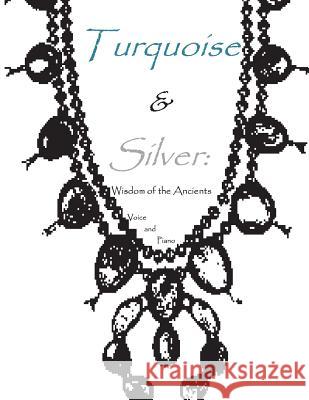 Turquoise

&

Silver:

Wisdom of the Ancients

Voice

and

Piano

Kraina Książek